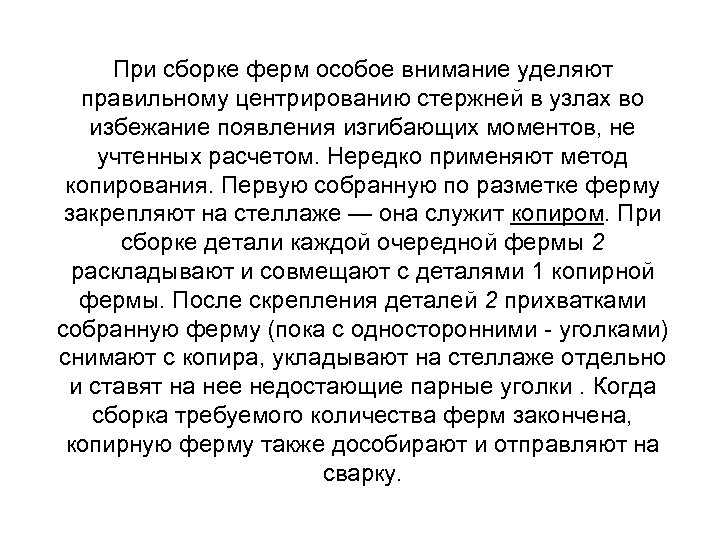 При сборке ферм особое внимание уделяют правильному центрированию стержней в узлах во избежание появления изгибающих моментов, не учтенных расчетом. Нередко применяют метод копирования. Первую собранную по разметке ферму закрепляют на стеллаже — она служит копиром. При сборке детали каждой очередной фермы 2 раскладывают и совмещают с деталями 1 копирной фермы. После скрепления деталей 2 прихватками собранную ферму (пока с односторонними - уголками) снимают с копира, укладывают на стеллаже отдельно и ставят на нее недостающие парные уголки . Когда сборка требуемого количества ферм закончена, копирную ферму также дособирают и отправляют на сварку.